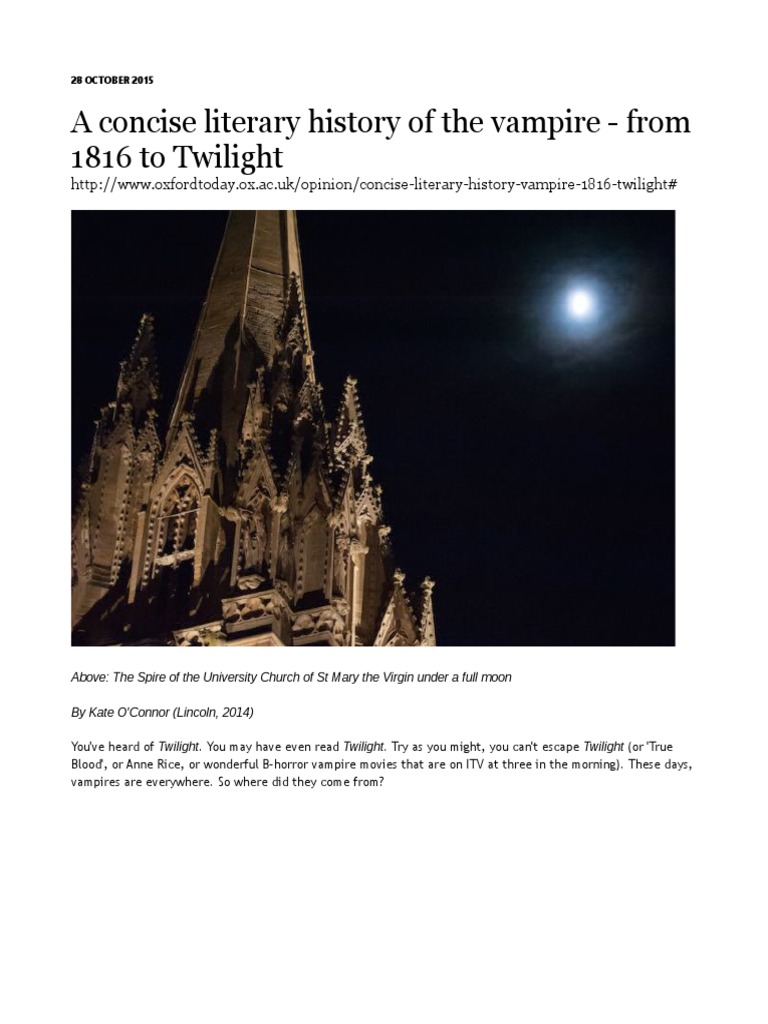 28 OCTOBER 2015

A concise literary history of the vampire - from 1816 to Twilight

http://www.oxfordtoday.ox.ac.uk/opinion/concise-literary-history-vampire-1816-twilight#

Above: The Spire of the University Church of St Mary the Virgin under a full moon

By Kate O'Connor (Lincoln, 2014)

You've heard of Twilight. You may have even read Twilight. Try as you might, you can't escape Twilight (or 'True Blood', or Anne Rice, or wonderful B-horror vampire movies that are on ITV at three in the morning). These days, vampires are everywhere. So where did they come from?